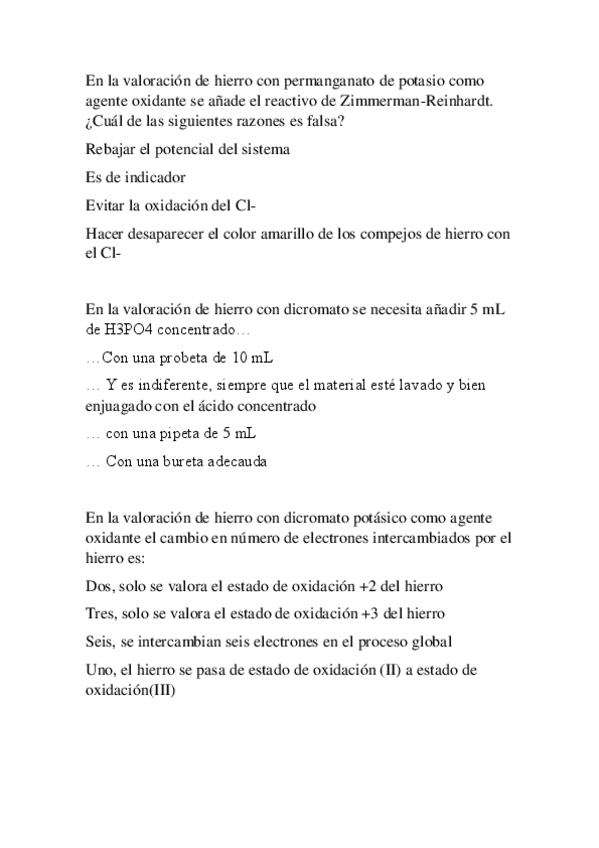 En la valoración de hierro con permanganato de potasio como agente oxidante se añade el reactivo de Zimmerman-Reinhardt. ¿Cuál de las siguientes razones es falsa?

Rebajar el potencial del sistema

Es de indicador

Evitar la oxidación del Cl-

Hacer desaparecer el color amarillo de los compejos de hierro con el Cl-

En la valoración de hierro con dicromato se necesita añadir 5 mL de H3PO4 concentrado…

…Con una probeta de 10 mL

… Y es indiferente, siempre que el material esté lavado y bien enjuagado con el ácido concentrado

… con una pipeta de 5 mL

… Con una bureta adecauda

En la valoración de hierro con dicromato potásico como agente oxidante el cambio en número de electrones intercambiados por el hierro es:

Dos, solo se valora el estado de oxidación +2 del hierro

Tres, solo se valora el estado de oxidación +3 del hierro

Seis, se intercambian seis electrones en el proceso global

Uno, el hierro se pasa de estado de oxidación (II) a estado de oxidación(III)